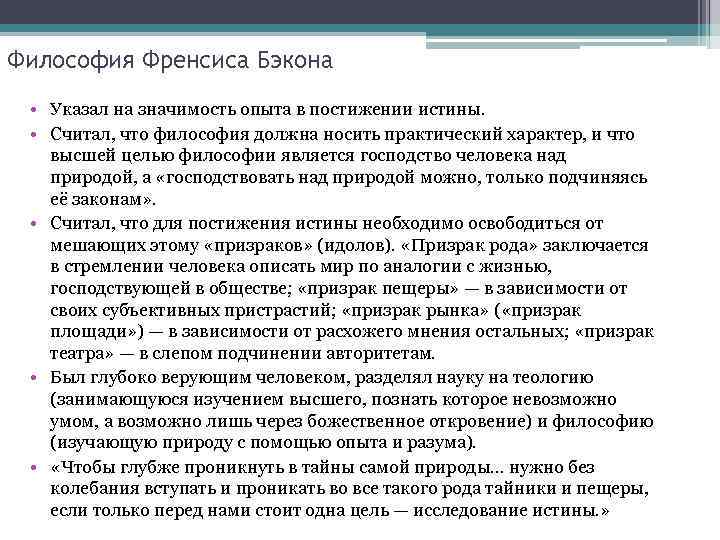 Философия Френсиса Бэкона

• Указал на значимость опыта в постижении истины.
• Считал, что философия должна носить практический характер, и что высшей целью философии является господство человека над природой, а «господствовать над природой можно, только подчиняясь её законам».
• Считал, что для постижения истины необходимо освободиться от мешающих этому «призраков» (идолов). «Призрак рода» заключается в стремлении человека описать мир по аналогии с жизнью, господствующей в обществе; «призрак пещеры» — в зависимости от своих субъективных пристрастий; «призрак рынка» («призрак площади») — в зависимости от расхожего мнения остальных; «призрак театра» — в слепом подчинении авторитетам.
• Был глубоко верующим человеком, разделял науку на теологию (занимающуюся изучением высшего, познать которое невозможно умом, а возможно лишь через божественное откровение) и философию (изучающую природу с помощью опыта и разума).
• «Чтобы глубже проникнуть в тайны самой природы... нужно без колебания вступать и проникать во все такого рода тайники и пещеры, если только перед нами стоит одна цель — исследование истины.»